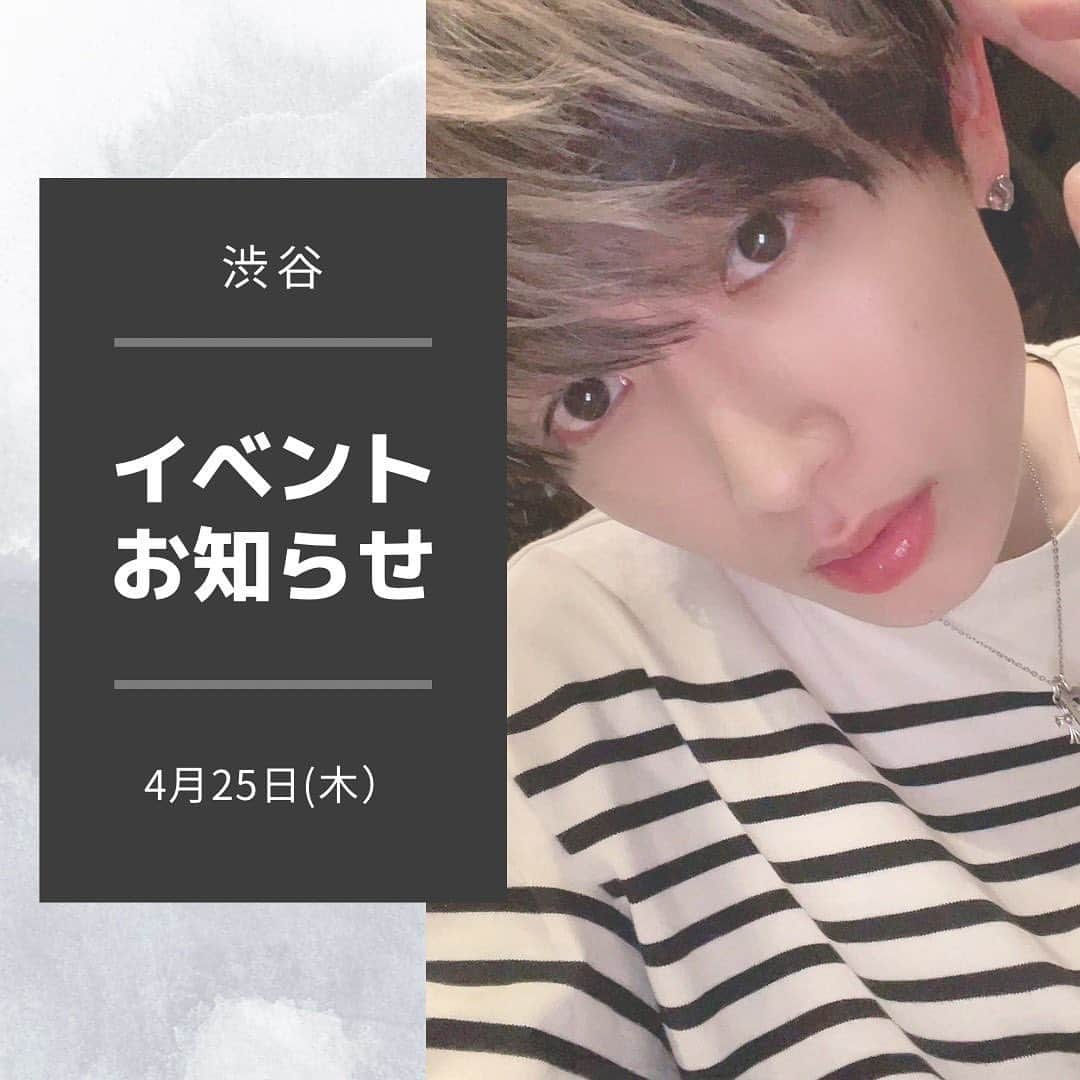 渋谷

イベント
お知らせ

4月25日(木)